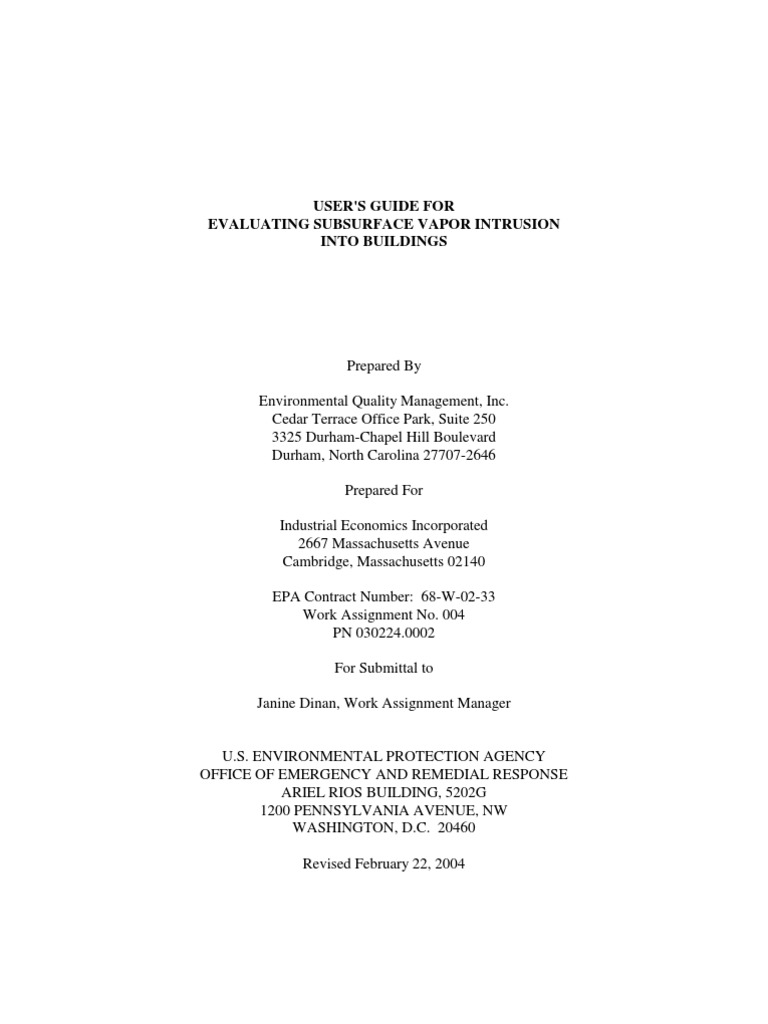 USER'S GUIDE FOR
EVALUATING SUBSURFACE VAPOR INTRUSION
INTO BUILDINGS

Prepared By

Environmental Quality Management, Inc.
Cedar Terrace Office Park, Suite 250
3325 Durham-Chapel Hill Boulevard
Durham, North Carolina 27707-2646

Prepared For

Industrial Economics Incorporated
2667 Massachusetts Avenue
Cambridge, Massachusetts 02140

EPA Contract Number: 68-W-02-33
Work Assignment No. 004
PN 030224.0002

For Submittal to

Janine Dinan, Work Assignment Manager

U.S. ENVIRONMENTAL PROTECTION AGENCY
OFFICE OF EMERGENCY AND REMEDIAL RESPONSE
ARIEL RIOS BUILDING, 5202G
1200 PENNSYLVANIA AVENUE, NW
WASHINGTON, D.C. 20460

Revised February 22, 2004